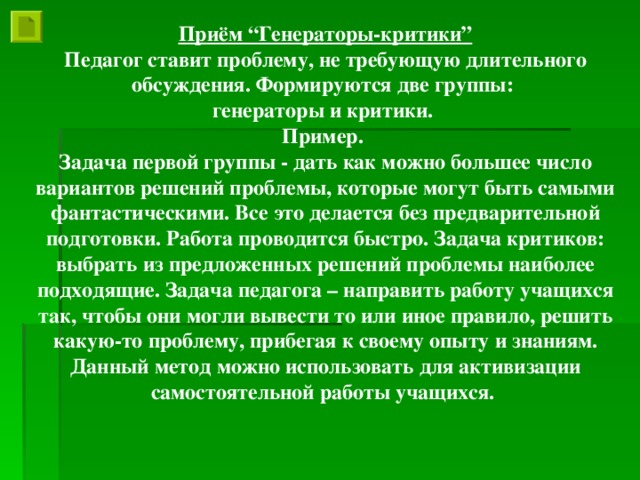 Приём “Генераторы-критики”
Педагог ставит проблему, не требующую длительного обсуждения. Формируются две группы: генераторы и критики.
Пример.
Задача первой группы - дать как можно большее число вариантов решений проблемы, которые могут быть самыми фантастическими. Все это делается без предварительной подготовки. Работа проводится быстро. Задача критиков: выбрать из предложенных решений проблемы наиболее подходящие. Задача педагога – направить работу учащихся так, чтобы они могли вывести то или иное правило, решить какую-то проблему, прибегая к своему опыту и знаниям. Данный метод можно использовать для активизации самостоятельной работы учащихся.